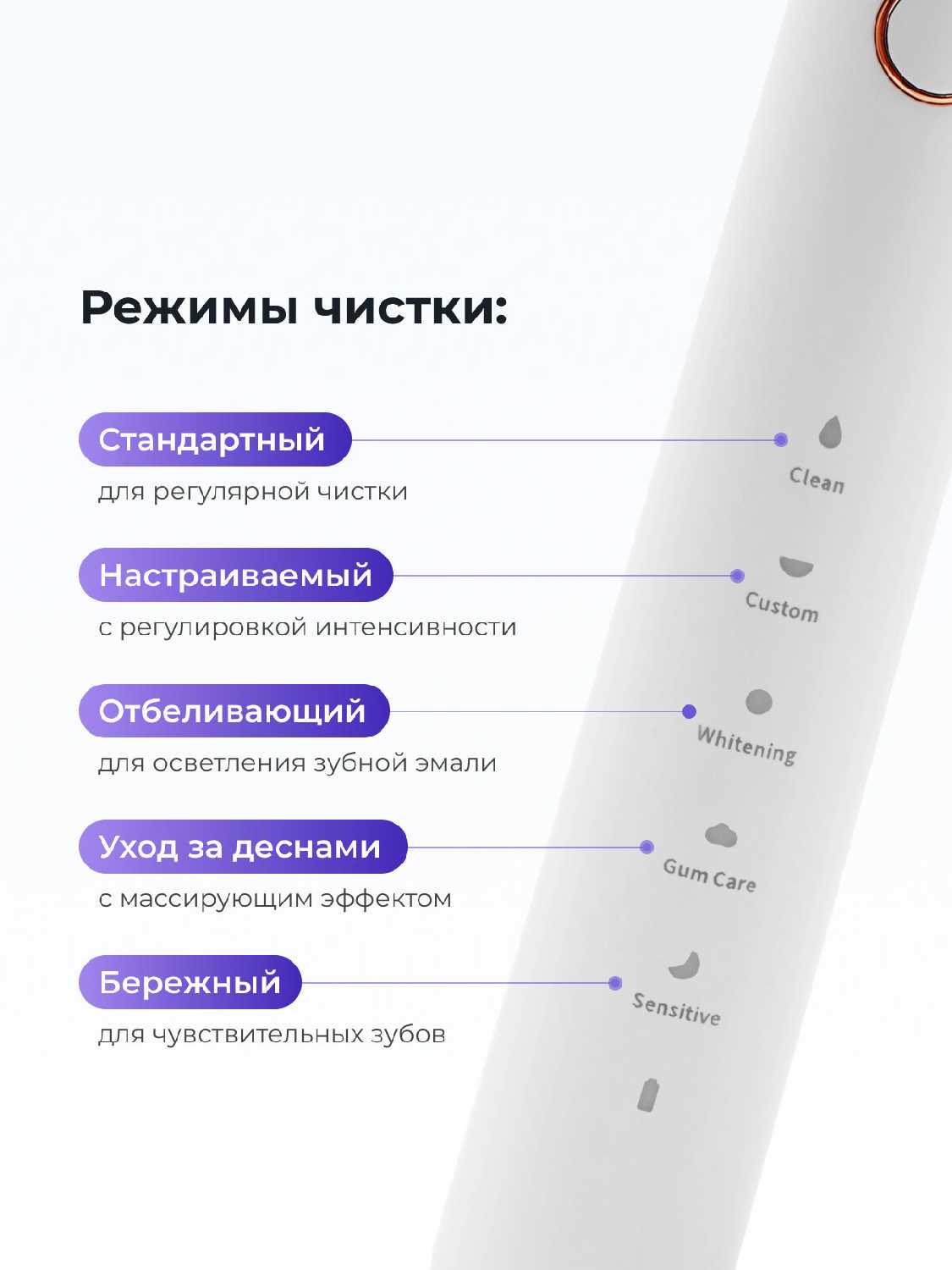 Режимы чистки:

Стандартный

для регулярной чистки

Настраиваемый

с регулировкой интенсивности

Отбеливающий

для осветления зубной эмали

Уход за деснами

с массирующим эффектом

Бережный

для чувствительных зубов

Clean

Custom

Whitening

Gum Care

Sensitive